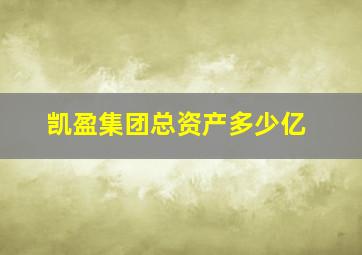 凯盈集团总资产多少亿